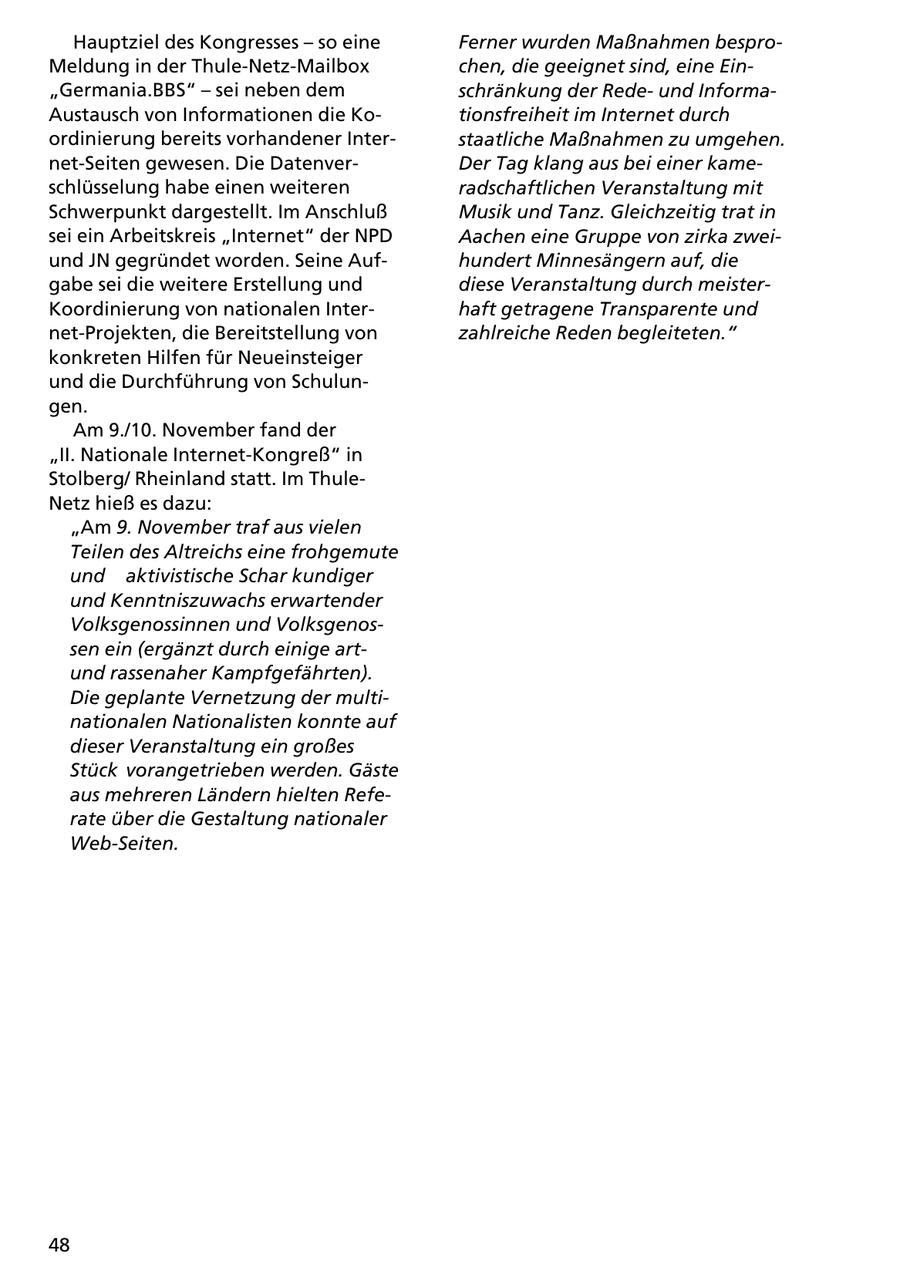 Hauptziel des Kongresses – so eine Meldung in der Thule-Netz-Mailbox „Germania.BBS“ – sei neben dem Austausch von Informationen die Koordinierung bereits vorhandener Internet-Seiten gewesen. Die Datenverschlüsselung habe einen weiteren Schwerpunkt dargestellt. Im Anschluß sei ein Arbeitskreis „Internet“ der NPD und JN gegründet worden. Seine Aufgabe sei die weitere Erstellung und Koordinierung von nationalen Internet-Projekten, die Bereitstellung von konkreten Hilfen für Neueinsteiger und die Durchführung von Schulungen.

Am 9./10. November fand der „II. Nationale Internet-Kongreß“ in Stolberg/ Rheinland statt. Im Thule-Netz hieß es dazu:

„Am 9. November traf aus vielen Teilen des Altreichs eine frohgemute und aktivistische Schar kundiger und Kenntniszuwachs erwartender Volksgenossinnen und Volksgenossen ein (ergänzt durch einige art- und rassenaher Kampfgefährten). Die geplante Vernetzung der multinationalen Nationalisten konnte auf dieser Veranstaltung ein großes Stück vorangetrieben werden. Gäste aus mehreren Ländern hielten Referate über die Gestaltung nationaler Web-Seiten.

Ferner wurden Maßnahmen besprochen, die geeignet sind, eine Einschränkung der Rede- und Informationsfreiheit im Internet durch staatliche Maßnahmen zu umgehen. Der Tag klang aus bei einer kameradschaftlichen Veranstaltung mit Musik und Tanz. Gleichzeitig trat in Aachen eine Gruppe von zirka zweihundert Minnesängern auf, die diese Veranstaltung durch meisterhaft getragene Transparente und zahlreiche Reden begleiteten.“

48